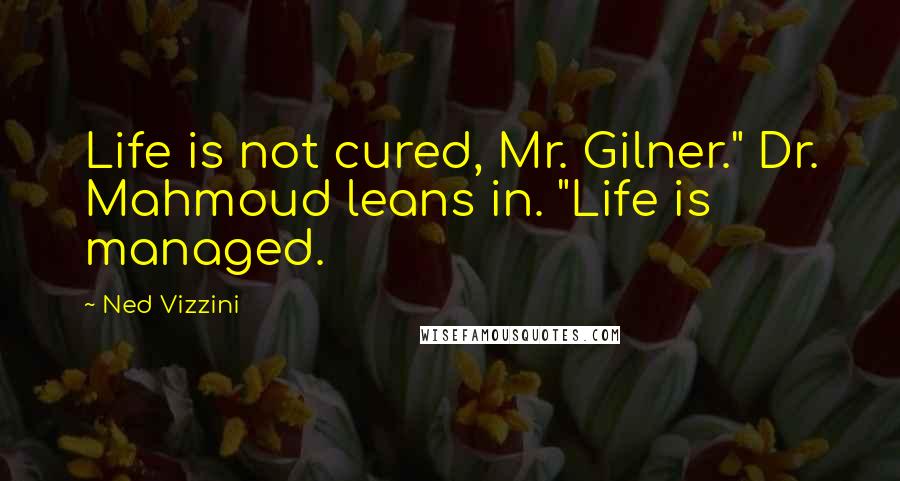 Life is not cured, Mr. Gilner." Dr. Mahmoud leans in. "Life is managed.

~ Ned Vizzini

WISEFAMOUSQUOTES.COM